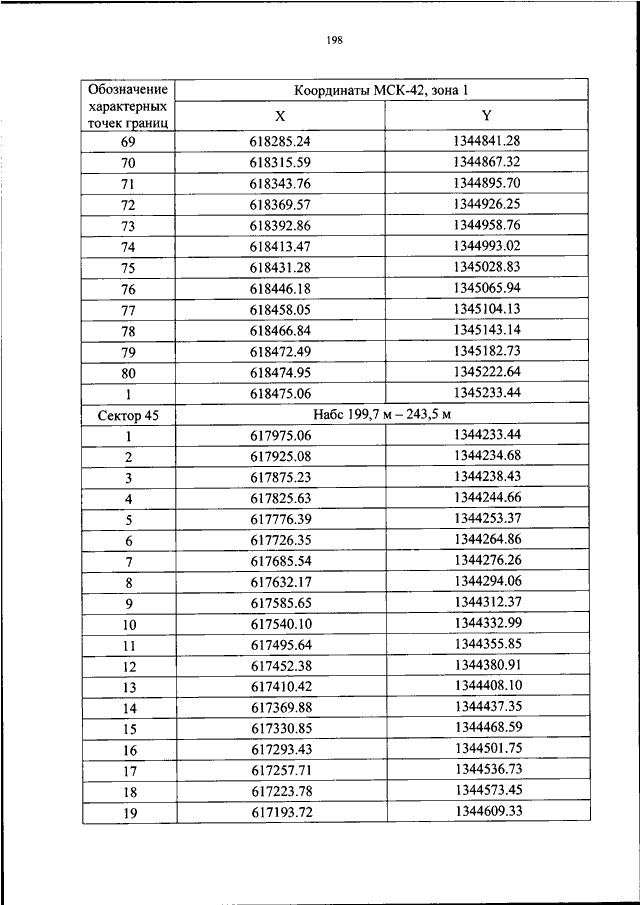 198

| Обозначение характерных точек границ | Координаты МСК-42, зона 1 | |
|---|---|---|
| | X | Y |
| 69 | 618285.24 | 1344841.28 |
| 70 | 618315.59 | 1344867.32 |
| 71 | 618343.76 | 1344895.70 |
| 72 | 618369.57 | 1344926.25 |
| 73 | 618392.86 | 1344958.76 |
| 74 | 618413.47 | 1344993.02 |
| 75 | 618431.28 | 1345028.83 |
| 76 | 618446.18 | 1345065.94 |
| 77 | 618458.05 | 1345104.13 |
| 78 | 618466.84 | 1345143.14 |
| 79 | 618472.49 | 1345182.73 |
| 80 | 618474.95 | 1345222.64 |
| 1 | 618475.06 | 1345233.44 |
| Сектор 45 | Набс 199,7 м – 243,5 м | |
| 1 | 617975.06 | 1344233.44 |
| 2 | 617925.08 | 1344234.68 |
| 3 | 617875.23 | 1344238.43 |
| 4 | 617825.63 | 1344244.66 |
| 5 | 617776.39 | 1344253.37 |
| 6 | 617726.35 | 1344264.86 |
| 7 | 617685.54 | 1344276.26 |
| 8 | 617632.17 | 1344294.06 |
| 9 | 617585.65 | 1344312.37 |
| 10 | 617540.10 | 1344332.99 |
| 11 | 617495.64 | 1344355.85 |
| 12 | 617452.38 | 1344380.91 |
| 13 | 617410.42 | 1344408.10 |
| 14 | 617369.88 | 1344437.35 |
| 15 | 617330.85 | 1344468.59 |
| 16 | 617293.43 | 1344501.75 |
| 17 | 617257.71 | 1344536.73 |
| 18 | 617223.78 | 1344573.45 |
| 19 | 617193.72 | 1344609.33 |